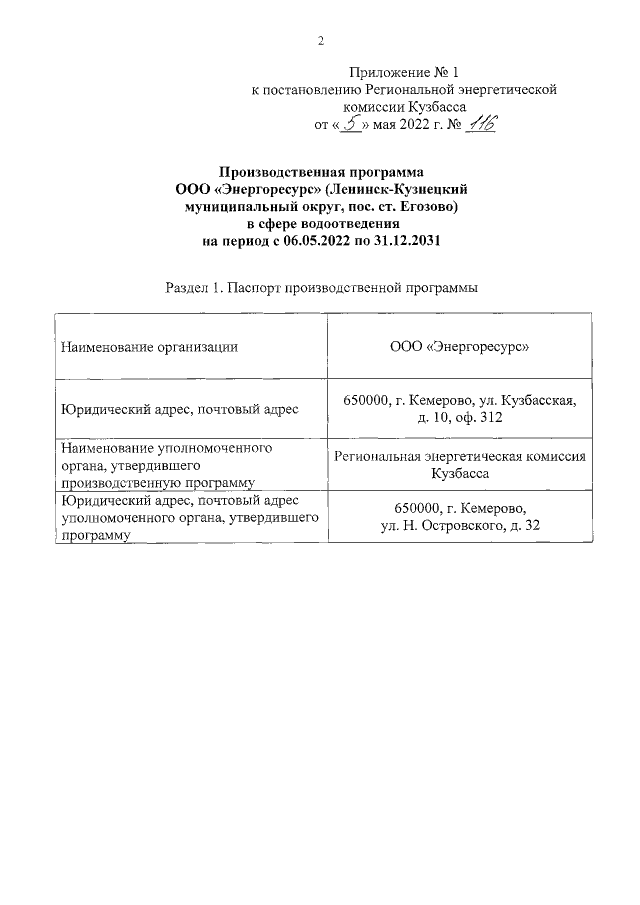 2

Приложение № 1
к постановлению Региональной энергетической комиссии Кузбасса
от « 5 » мая 2022 г. № 116

Производственная программа
ООО «Энергоресурс» (Ленинск-Кузнецкий муниципальный округ, пос. ст. Егозово)
в сфере водоотведения
на период с 06.05.2022 по 31.12.2031

Раздел 1. Паспорт производственной программы

| Наименование организации | ООО «Энергоресурс» |
|---|---|
| Юридический адрес, почтовый адрес | 650000, г. Кемерово, ул. Кузбасская, д. 10, оф. 312 |
| Наименование уполномоченного органа, утвердившего производственную программу | Региональная энергетическая комиссия Кузбасса |
| Юридический адрес, почтовый адрес уполномоченного органа, утвердившего программу | 650000, г. Кемерово, ул. Н. Островского, д. 32 |